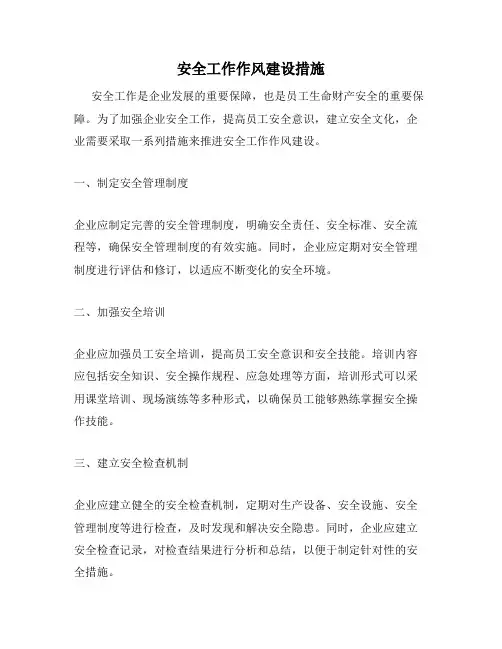 安全工作作风建设措施

安全工作是企业发展的重要保障，也是员工生命财产安全的重要保障。为了加强企业安全工作，提高员工安全意识，建立安全文化，企业需要采取一系列措施来推进安全工作作风建设。

一、制定安全管理制度

企业应制定完善的安全管理制度，明确安全责任、安全标准、安全流程等，确保安全管理制度的有效实施。同时，企业应定期对安全管理制度进行评估和修订，以适应不断变化的安全环境。

二、加强安全培训

企业应加强员工安全培训，提高员工安全意识和安全技能。培训内容应包括安全知识、安全操作规程、应急处理等方面，培训形式可以采用课堂培训、现场演练等多种形式，以确保员工能够熟练掌握安全操作技能。

三、建立安全检查机制

企业应建立健全的安全检查机制，定期对生产设备、安全设施、安全管理制度等进行检查，及时发现和解决安全隐患。同时，企业应建立安全检查记录，对检查结果进行分析和总结，以便于制定针对性的安全措施。